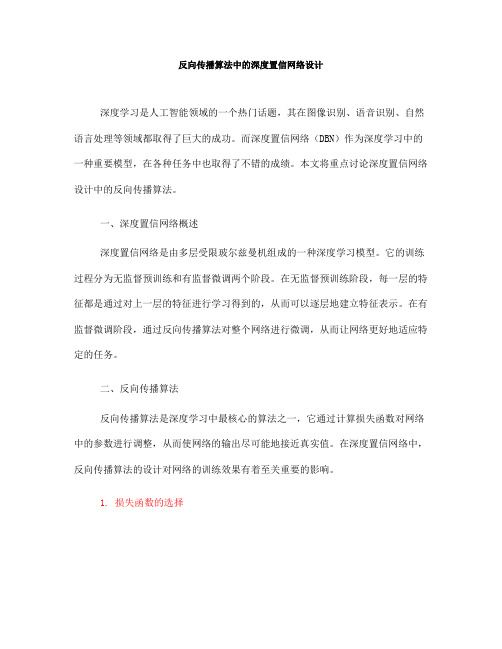 反向传播算法中的深度置信网络设计

深度学习是人工智能领域的一个热门话题，其在图像识别、语音识别、自然语言处理等领域都取得了巨大的成功。而深度置信网络（DBN）作为深度学习中的一种重要模型，在各种任务中也取得了不错的成绩。本文将重点讨论深度置信网络设计中的反向传播算法。

一、深度置信网络概述

深度置信网络是由多层受限玻尔兹曼机组成的一种深度学习模型。它的训练过程分为无监督预训练和有监督微调两个阶段。在无监督预训练阶段，每一层的特征都是通过对上一层的特征进行学习得到的，从而可以逐层地建立特征表示。在有监督微调阶段，通过反向传播算法对整个网络进行微调，从而让网络更好地适应特定的任务。

二、反向传播算法

反向传播算法是深度学习中最核心的算法之一，它通过计算损失函数对网络中的参数进行调整，从而使网络的输出尽可能地接近真实值。在深度置信网络中，反向传播算法的设计对网络的训练效果有着至关重要的影响。

1. 损失函数的选择